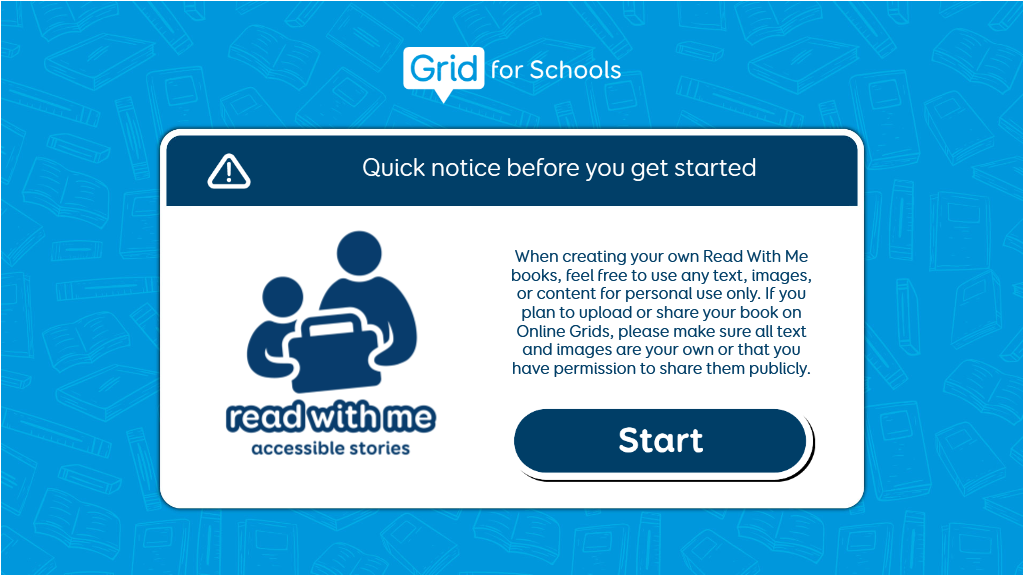 Grid for Schools

Quick notice before you get started

read with me
accessible stories

When creating your own Read With Me books, feel free to use any text, images, or content for personal use only. If you plan to upload or share your book on Online Grids, please make sure all text and images are your own or that you have permission to share them publicly.

Start